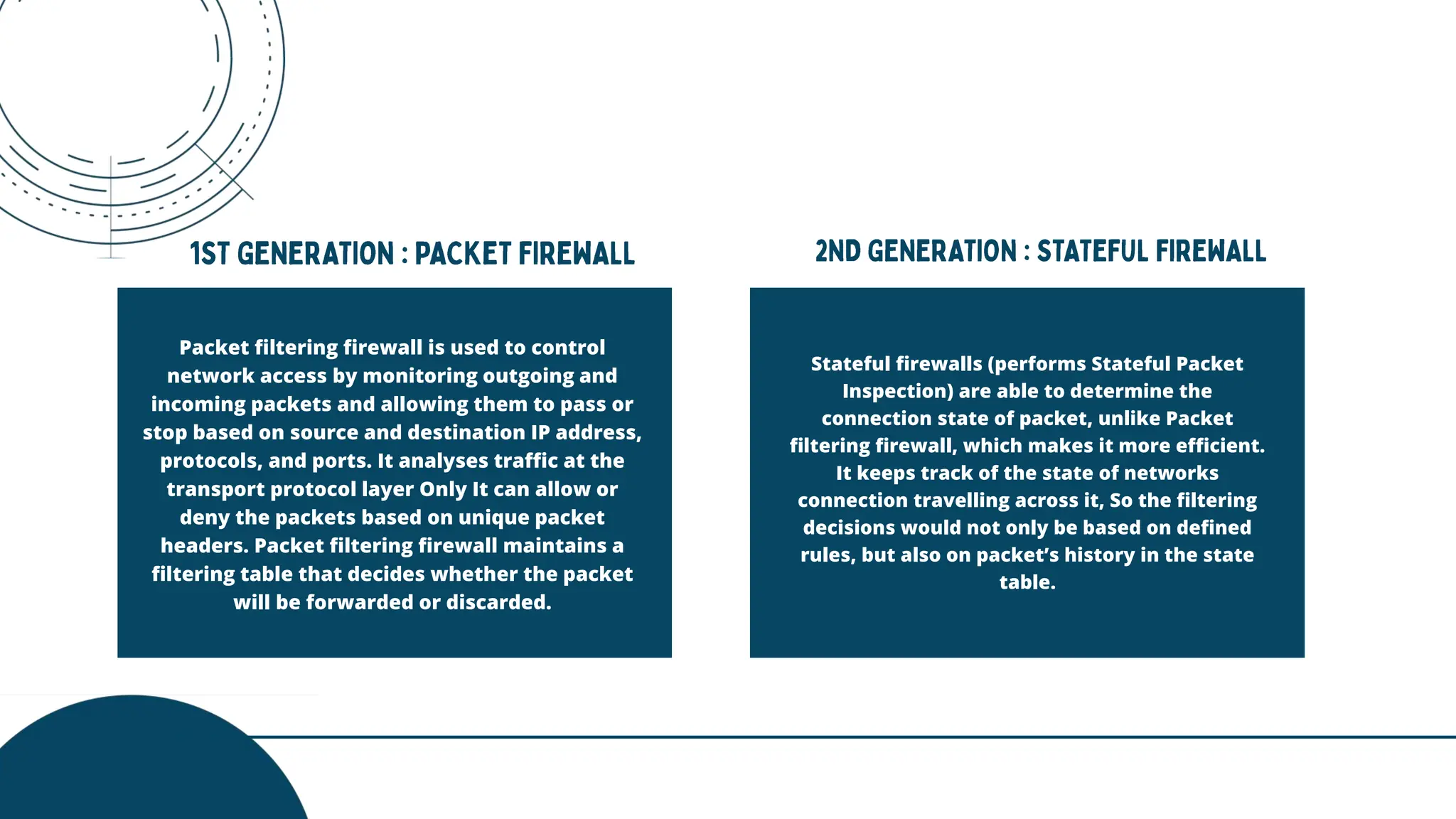 1ST GENERATION : PACKET FIREWALL

Packet filtering firewall is used to control network access by monitoring outgoing and incoming packets and allowing them to pass or stop based on source and destination IP address, protocols, and ports. It analyses traffic at the transport protocol layer Only It can allow or deny the packets based on unique packet headers. Packet filtering firewall maintains a filtering table that decides whether the packet will be forwarded or discarded.

2ND GENERATION : STATEFUL FIREWALL

Stateful firewalls (performs Stateful Packet Inspection) are able to determine the connection state of packet, unlike Packet filtering firewall, which makes it more efficient. It keeps track of the state of networks connection travelling across it, So the filtering decisions would not only be based on defined rules, but also on packet's history in the state table.